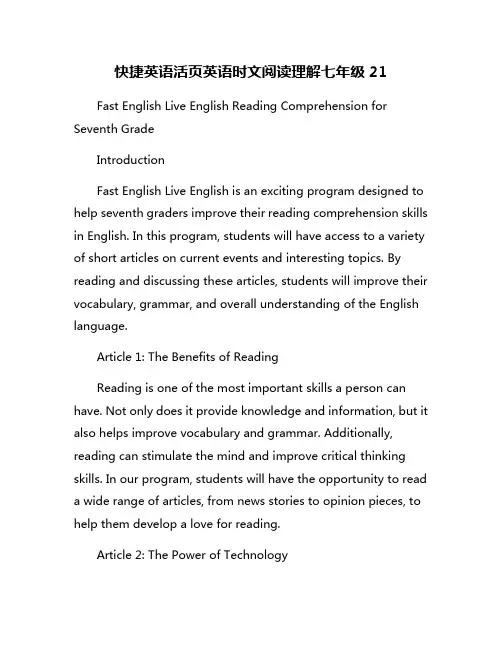 快捷英语活页英语时文阅读理解七年级 21

Fast English Live English Reading Comprehension for Seventh Grade

Introduction

Fast English Live English is an exciting program designed to help seventh graders improve their reading comprehension skills in English. In this program, students will have access to a variety of short articles on current events and interesting topics. By reading and discussing these articles, students will improve their vocabulary, grammar, and overall understanding of the English language.

Article 1: The Benefits of Reading

Reading is one of the most important skills a person can have. Not only does it provide knowledge and information, but it also helps improve vocabulary and grammar. Additionally, reading can stimulate the mind and improve critical thinking skills. In our program, students will have the opportunity to read a wide range of articles, from news stories to opinion pieces, to help them develop a love for reading.

Article 2: The Power of Technology